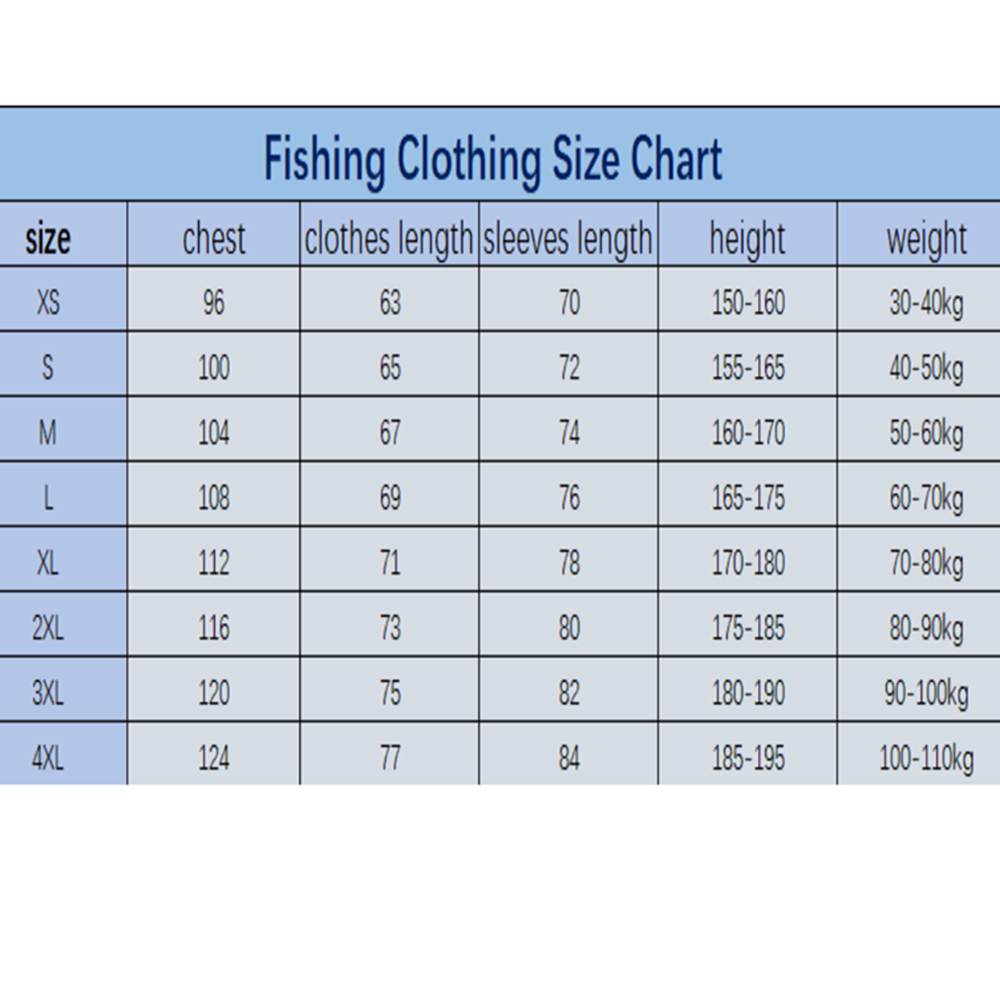 Fishing Clothing Size Chart

| size | chest | clothes length | sleeves length | height | weight |
|---|---|---|---|---|---|
| XS | 96 | 63 | 70 | 150-160 | 30-40kg |
| S | 100 | 65 | 72 | 155-165 | 40-50kg |
| M | 104 | 67 | 74 | 160-170 | 50-60kg |
| L | 108 | 69 | 76 | 165-175 | 60-70kg |
| XL | 112 | 71 | 78 | 170-180 | 70-80kg |
| 2XL | 116 | 73 | 80 | 175-185 | 80-90kg |
| 3XL | 120 | 75 | 82 | 180-190 | 90-100kg |
| 4XL | 124 | 77 | 84 | 185-195 | 100-110kg |